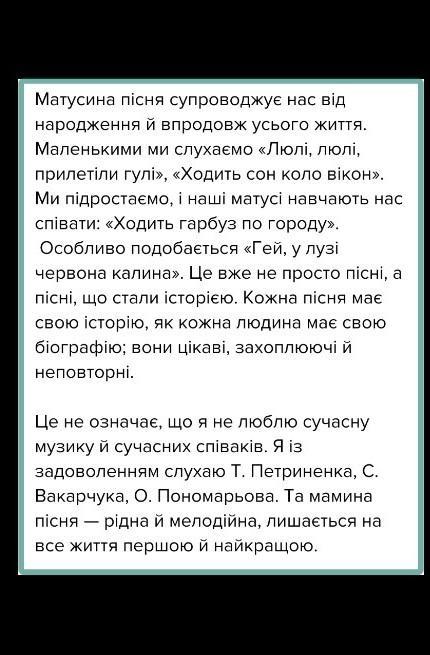 Матусина пісня супроводжує нас від народження й впродовж усього життя. Маленькими ми слухаємо «Люлі, люлі, прилетіли гулі», «Ходить сон коло вікон». Ми підростаємо, і наші матусі навчають нас співати: «Ходить гарбуз по городу». Особливо подобається «Гей, у лузі червона калина». Це вже не просто пісні, а пісні, що стали історією. Кожна пісня має свою історію, як кожна людина має свою біографію; вони цікаві, захоплюючі й неповторні.

Це не означає, що я не люблю сучасну музику й сучасних співаків. Я із задоволенням слухаю Т. Петриненка, С. Вакарчука, О. Пономарьова. Та мамина пісня — рідна й мелодійна, лишається на все життя першою й найкращою.